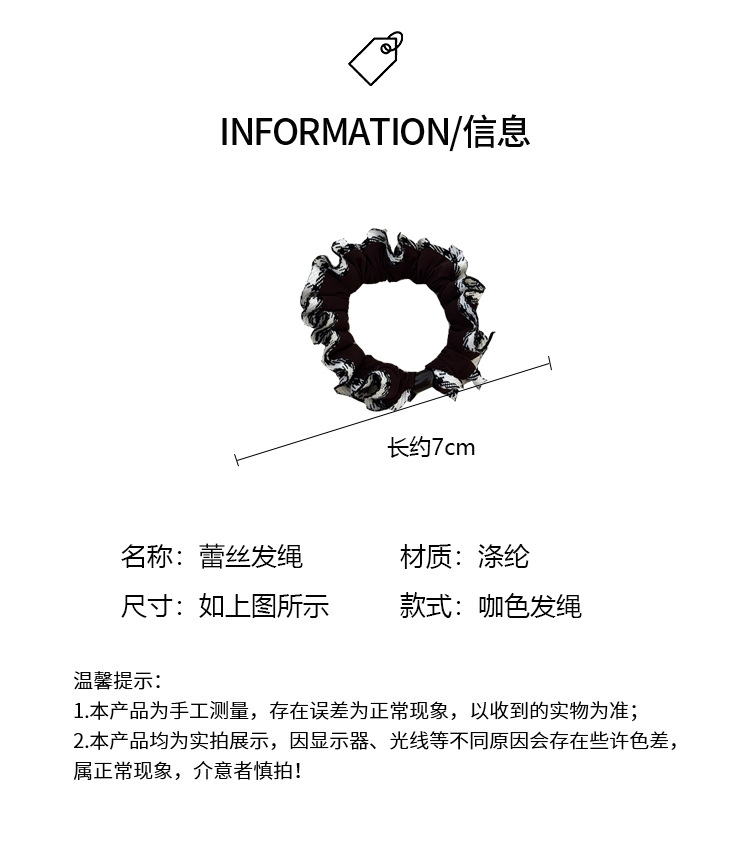 INFORMATION/信息

长约7cm

名称：蕾丝发绳 材质：涤纶

尺寸：如上图所示 款式：咖色发绳

温馨提示：
1.本产品为手工测量，存在误差为正常现象，以收到的实物为准；
2.本产品均为实拍展示，因显示器、光线等不同原因会存在些许色差，属正常现象，介意者慎拍！